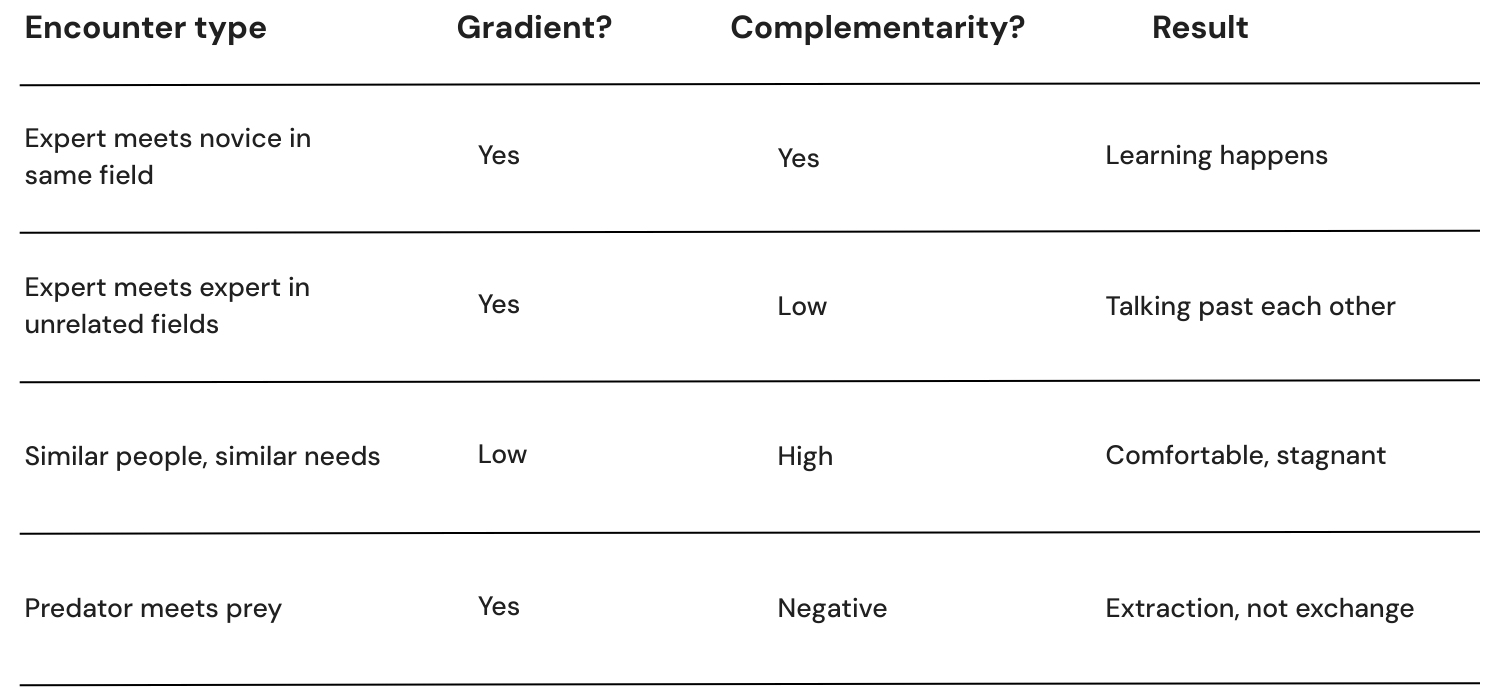 | Encounter type | Gradient? | Complementarity? | Result |
|---|---|---|---|
| Expert meets novice in same field | Yes | Yes | Learning happens |
| Expert meets expert in unrelated fields | Yes | Low | Talking past each other |
| Similar people, similar needs | Low | High | Comfortable, stagnant |
| Predator meets prey | Yes | Negative | Extraction, not exchange |